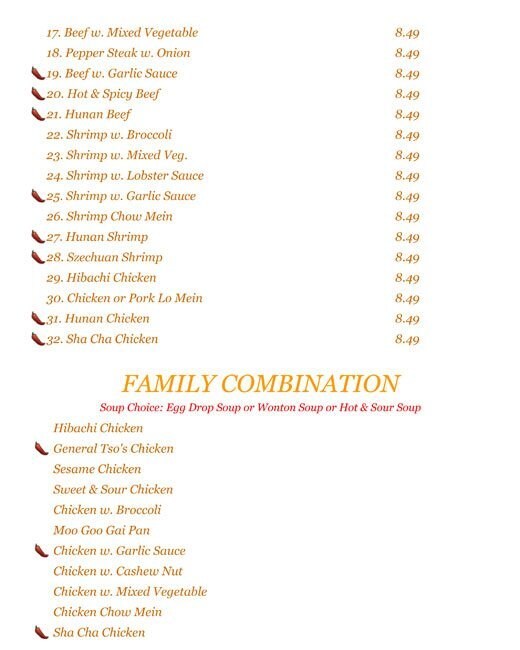 17. Beef w. Mixed Vegetable 8.49
18. Pepper Steak w. Onion 8.49
19. Beef w. Garlic Sauce 8.49
20. Hot & Spicy Beef 8.49
21. Hunan Beef 8.49
22. Shrimp w. Broccoli 8.49
23. Shrimp w. Mixed Veg. 8.49
24. Shrimp w. Lobster Sauce 8.49
25. Shrimp w. Garlic Sauce 8.49
26. Shrimp Chow Mein 8.49
27. Hunan Shrimp 8.49
28. Szechuan Shrimp 8.49
29. Hibachi Chicken 8.49
30. Chicken or Pork Lo Mein 8.49
31. Hunan Chicken 8.49
32. Sha Cha Chicken 8.49

FAMILY COMBINATION

Soup Choice: Egg Drop Soup or Wonton Soup or Hot & Sour Soup

Hibachi Chicken
General Tso's Chicken
Sesame Chicken
Sweet & Sour Chicken
Chicken w. Broccoli
Moo Goo Gai Pan
Chicken w. Garlic Sauce
Chicken w. Cashew Nut
Chicken w. Mixed Vegetable
Chicken Chow Mein
Sha Cha Chicken